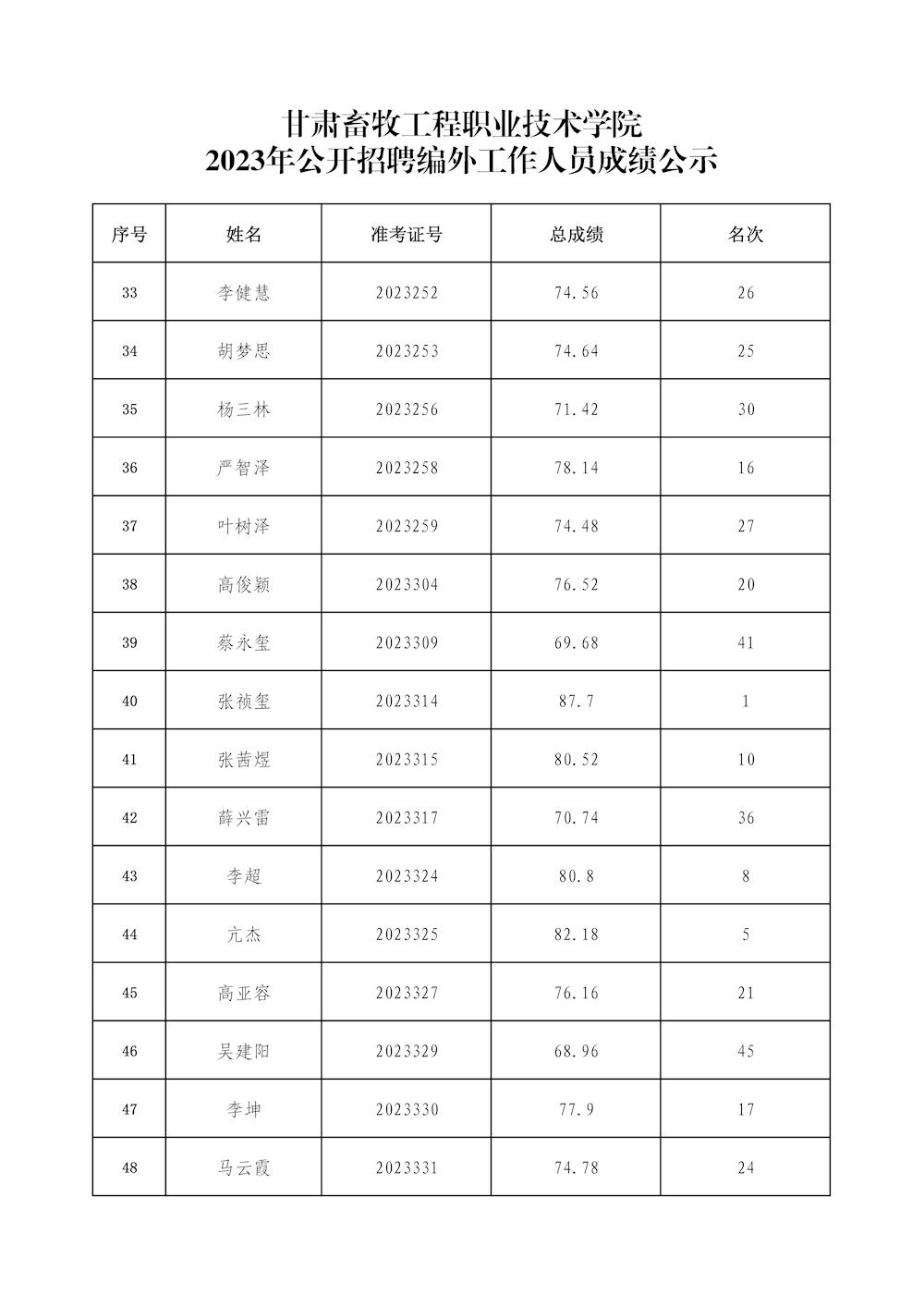 甘肃畜牧工程职业技术学院
2023年公开招聘编外工作人员成绩公示

| 序号 | 姓名 | 准考证号 | 总成绩 | 名次 |
|---|---|---|---|---|
| 33 | 李健慧 | 2023252 | 74.56 | 26 |
| 34 | 胡梦思 | 2023253 | 74.64 | 25 |
| 35 | 杨三林 | 2023256 | 71.42 | 30 |
| 36 | 严智泽 | 2023258 | 78.14 | 16 |
| 37 | 叶树泽 | 2023259 | 74.48 | 27 |
| 38 | 高俊颖 | 2023304 | 76.52 | 20 |
| 39 | 蔡永玺 | 2023309 | 69.68 | 41 |
| 40 | 张祯玺 | 2023314 | 87.7 | 1 |
| 41 | 张茜煜 | 2023315 | 80.52 | 10 |
| 42 | 薛兴雷 | 2023317 | 70.74 | 36 |
| 43 | 李超 | 2023324 | 80.8 | 8 |
| 44 | 亢杰 | 2023325 | 82.18 | 5 |
| 45 | 高亚容 | 2023327 | 76.16 | 21 |
| 46 | 吴建阳 | 2023329 | 68.96 | 45 |
| 47 | 李坤 | 2023330 | 77.9 | 17 |
| 48 | 马云霞 | 2023331 | 74.78 | 24 |